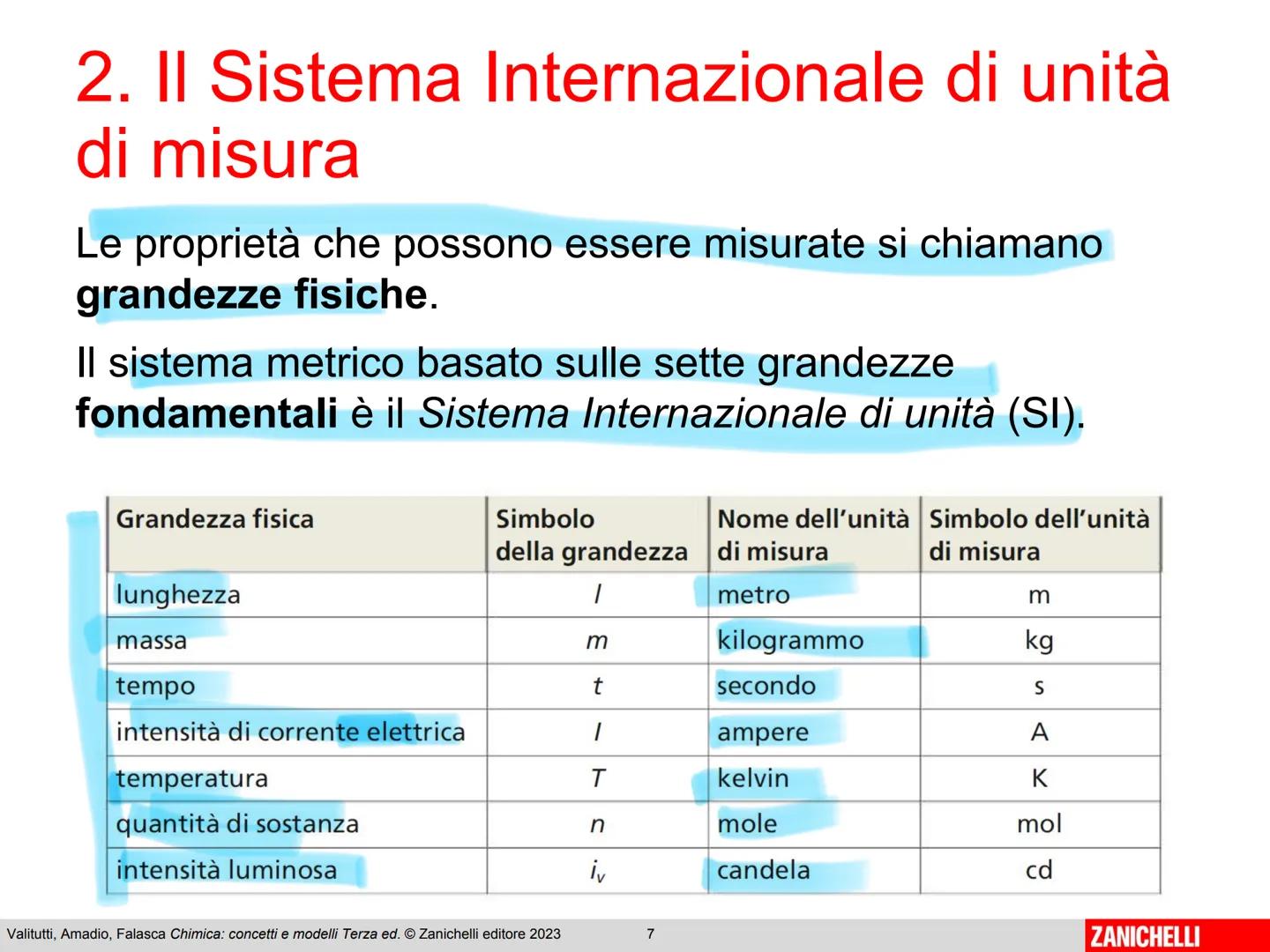 2. Il Sistema Internazionale di unità di misura

Le proprietà che possono essere misurate si chiamano **grandezze fisiche**.

Il sistema metrico basato sulle sette grandezze **fondamentali** è il *Sistema Internazionale di unità* (SI).

| Grandezza fisica | Simbolo della grandezza | Nome dell'unità di misura | Simbolo dell'unità di misura |
|---|---|---|---|
| lunghezza | $l$ | metro | m |
| massa | $m$ | kilogrammo | kg |
| tempo | $t$ | secondo | s |
| intensità di corrente elettrica | $I$ | ampere | A |
| temperatura | $T$ | kelvin | K |
| quantità di sostanza | $n$ | mole | mol |
| intensità luminosa | $i_v$ | candela | cd |

Valitutti, Amadio, Falasca *Chimica: concetti e modelli Terza ed.* © Zanichelli editore 2023 7

ZANICHELLI